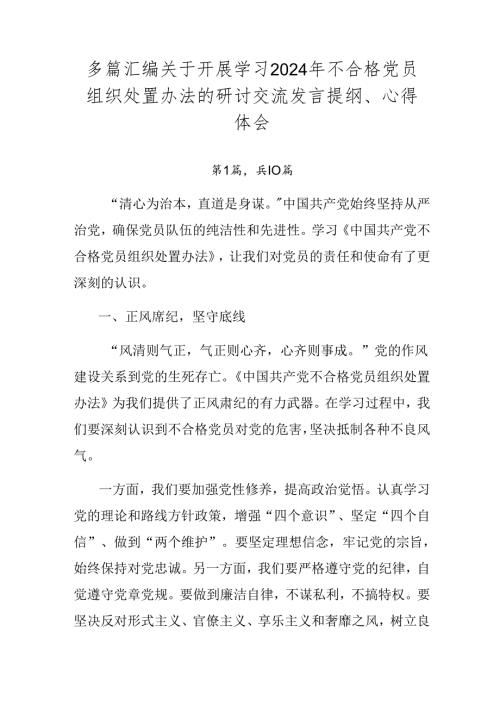 多篇汇编关于开展学习2024年不合格党员组织处置办法的研讨交流发言提纲、心得体会

第1篇，兵IO篇

“清心为治本，直道是身谋。”中国共产党始终坚持从严治党，确保党员队伍的纯洁性和先进性。学习《中国共产党不合格党员组织处置办法》，让我们对党员的责任和使命有了更深刻的认识。

一、正风席纪，坚守底线

“风清则气正，气正则心齐，心齐则事成。”党的作风建设关系到党的生死存亡。《中国共产党不合格党员组织处置办法》为我们提供了正风肃纪的有力武器。在学习过程中，我们要深刻认识到不合格党员对党的危害，坚决抵制各种不良风气。

一方面，我们要加强党性修养，提高政治觉悟。认真学习党的理论和路线方针政策，增强“四个意识”、坚定“四个自信”、做到“两个维护”。要坚定理想信念，牢记党的宗旨，始终保持对党忠诚。另一方面，我们要严格遵守党的纪律，自觉遵守党章党规。要做到廉洁自律，不谋私利，不搞特权。要坚决反对形式主义、官僚主义、享乐主义和奢靡之风，树立良